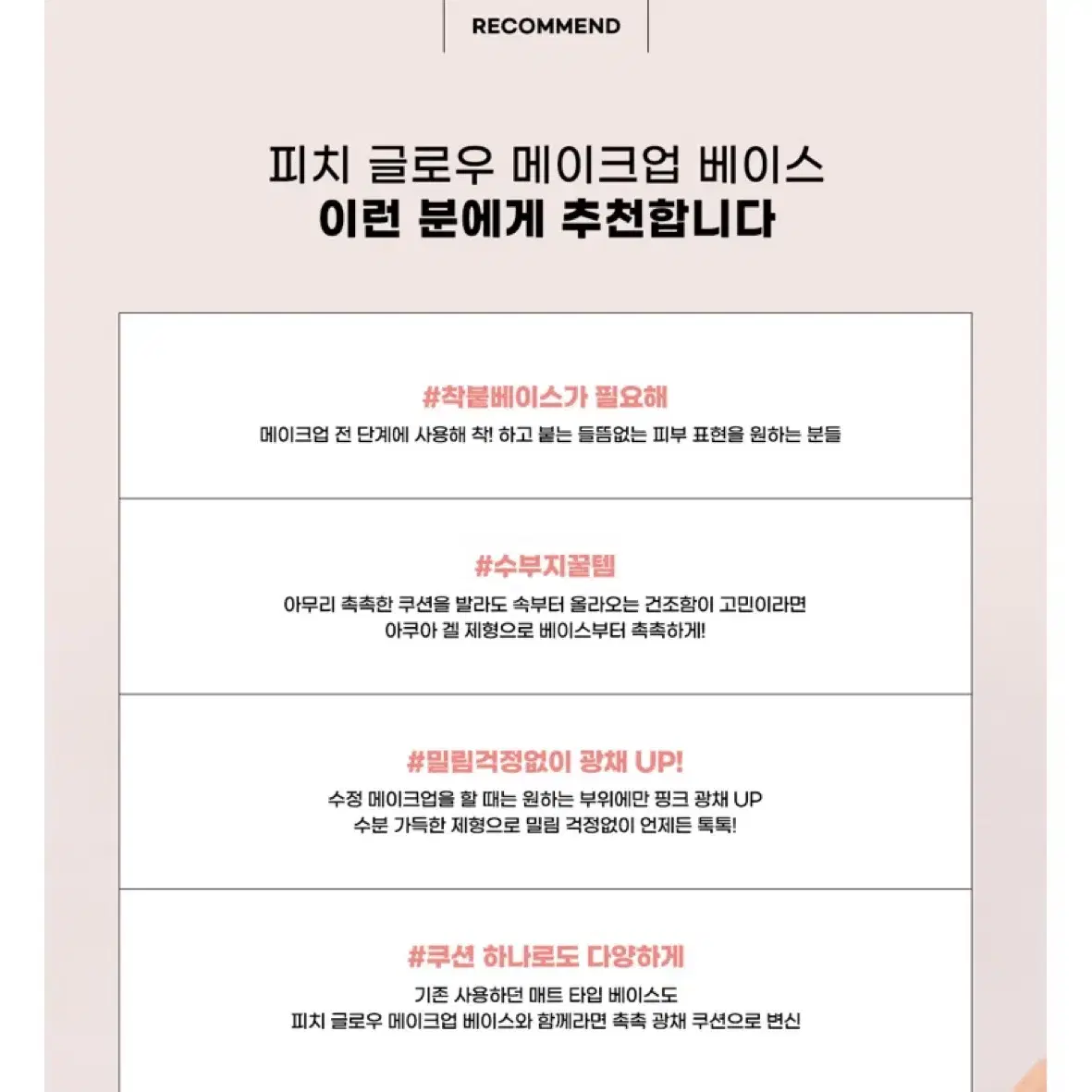 RECOMMEND

피치 글로우 메이크업 베이스
이런 분에게 추천합니다

#착붙베이스가 필요해
메이크업 전 단계에 사용해 착! 하고 붙는 들뜸없는 피부 표현을 원하는 분들

#수부지꿀템
아무리 촉촉한 쿠션을 발라도 속부터 올라오는 건조함이 고민이라면
아쿠아 겔 제형으로 베이스부터 촉촉하게!

#밀림걱정없이 광채 UP!
수정 메이크업을 할 때는 원하는 부위에만 핑크 광채 UP
수분 가득한 제형으로 밀림 걱정없이 언제든 톡톡!

#쿠션 하나로도 다양하게
기존 사용하던 매트 타입 베이스도
피치 글로우 메이크업 베이스와 함께라면 촉촉 광채 쿠션으로 변신